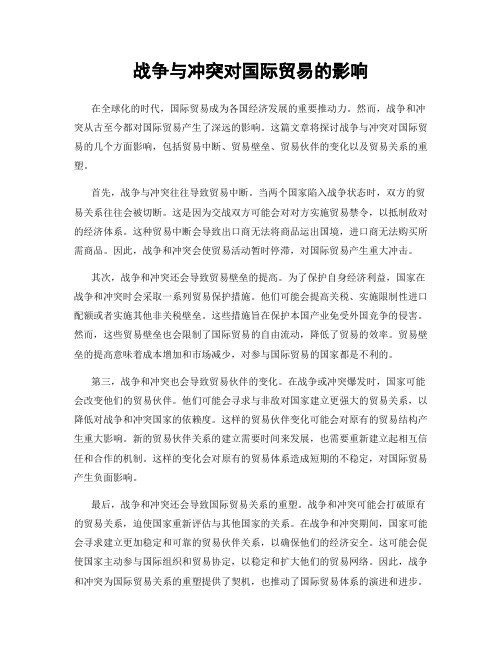 战争与冲突对国际贸易的影响

在全球化的时代，国际贸易成为各国经济发展的重要推动力。然而，战争和冲突从古至今都对国际贸易产生了深远的影响。这篇文章将探讨战争与冲突对国际贸易的几个方面影响，包括贸易中断、贸易壁垒、贸易伙伴的变化以及贸易关系的重塑。

首先，战争与冲突往往导致贸易中断。当两个国家陷入战争状态时，双方的贸易关系往往会被切断。这是因为交战双方可能会对对方实施贸易禁令，以抵制敌对的经济体系。这种贸易中断会导致出口商无法将商品运出国境，进口商无法购买所需商品。因此，战争和冲突会使贸易活动暂时停滞，对国际贸易产生重大冲击。

其次，战争和冲突还会导致贸易壁垒的提高。为了保护自身经济利益，国家在战争和冲突时会采取一系列贸易保护措施。他们可能会提高关税、实施限制性进口配额或者实施其他非关税壁垒。这些措施旨在保护本国产业免受外国竞争的侵害。然而，这些贸易壁垒也会限制了国际贸易的自由流动，降低了贸易的效率。贸易壁垒的提高意味着成本增加和市场减少，对参与国际贸易的国家都是不利的。

第三，战争和冲突也会导致贸易伙伴的变化。在战争或冲突爆发时，国家可能会改变他们的贸易伙伴。他们可能会寻求与非敌对国家建立更强大的贸易关系，以降低对战争和冲突国家的依赖度。这样的贸易伙伴变化可能会对原有的贸易结构产生重大影响。新的贸易伙伴关系的建立需要时间来发展，也需要重新建立起相互信任和合作的机制。这样的变化会对原有的贸易体系造成短期的不稳定，对国际贸易产生负面影响。

最后，战争和冲突还会导致国际贸易关系的重塑。战争和冲突可能会打破原有的贸易关系，迫使国家重新评估与其他国家的关系。在战争和冲突期间，国家可能会寻求建立更加稳定和可靠的贸易伙伴关系，以确保他们的经济安全。这可能会促使国家主动参与国际组织和贸易协定，以稳定和扩大他们的贸易网络。因此，战争和冲突为国际贸易关系的重塑提供了契机，也推动了国际贸易体系的演进和进步。